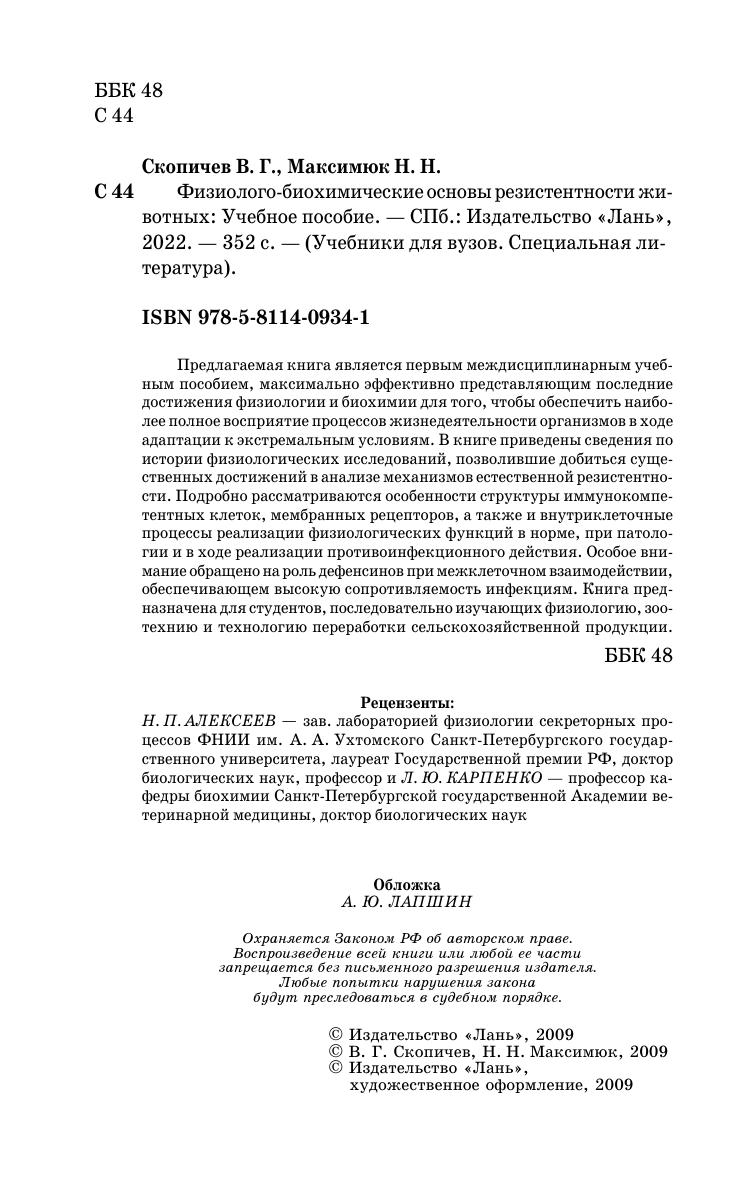 ББК 48
С 44

Скопичев В. Г., Максимюк Н. Н.

С 44 Физиолого-биохимические основы резистентности животных: Учебное пособие. — СПб.: Издательство «Лань», 2022. — 352 с. — (Учебники для вузов. Специальная литература).

ISBN 978-5-8114-0934-1

Предлагаемая книга является первым междисциплинарным учебным пособием, максимально эффективно представляющим последние достижения физиологии и биохимии для того, чтобы обеспечить наиболее полное восприятие процессов жизнедеятельности организмов в ходе адаптации к экстремальным условиям. В книге приведены сведения по истории физиологических исследований, позволившие добиться существенных достижений в анализе механизмов естественной резистентности. Подробно рассматриваются особенности структуры иммунокомпетентных клеток, мембранных рецепторов, а также и внутриклеточные процессы реализации физиологических функций в норме, при патологии и в ходе реализации противоинфекционного действия. Особое внимание обращено на роль дефенсинов при межклеточном взаимодействии, обеспечивающем высокую сопротивляемость инфекциям. Книга предназначена для студентов, последовательно изучающих физиологию, зоотехнию и технологию переработки сельскохозяйственной продукции.

ББК 48

Рецензенты:
Н. П. АЛЕКСЕЕВ — зав. лабораторией физиологии секреторных процессов ФНИИ им. А. А. Ухтомского Санкт-Петербургского государственного университета, лауреат Государственной премии РФ, доктор биологических наук, профессор и Л. Ю. КАРПЕНКО — профессор кафедры биохимии Санкт-Петербургской государственной Академии ветеринарной медицины, доктор биологических наук

Обложка
А. Ю. ЛАПШИН

Охраняется Законом РФ об авторском праве.
Воспроизведение всей книги или любой ее части запрещается без письменного разрешения издателя.
Любые попытки нарушения закона будут преследоваться в судебном порядке.

© Издательство «Лань», 2009
© В. Г. Скопичев, Н. Н. Максимюк, 2009
© Издательство «Лань», художественное оформление, 2009